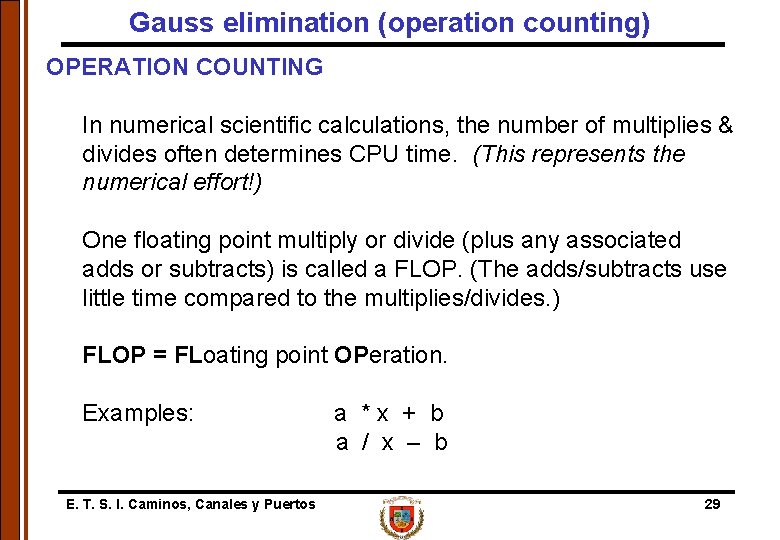 Gauss elimination (operation counting)

OPERATION COUNTING

In numerical scientific calculations, the number of multiplies & divides often determines CPU time. (This represents the numerical effort!)

One floating point multiply or divide (plus any associated adds or subtracts) is called a FLOP. (The adds/subtracts use little time compared to the multiplies/divides.)

FLOP = FLoating point OPeration.

Examples: a * x + b
a / x – b

E. T. S. I. Caminos, Canales y Puertos

29